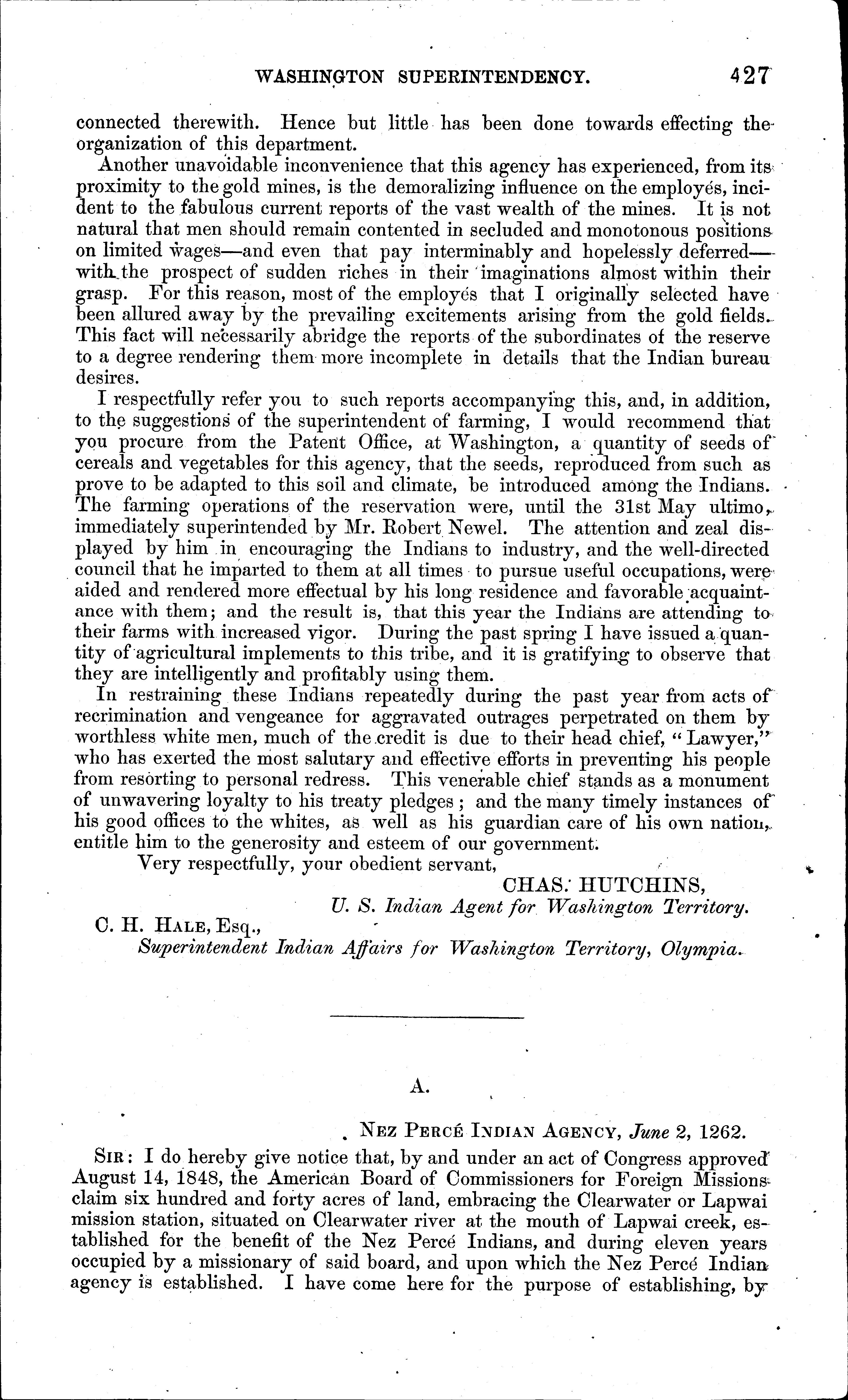 WASHINGTON SUPERINTENDENCY. 427

connected therewith. Hence but little has been done towards effecting the organization of this department.

Another unavoidable inconvenience that this agency has experienced, from its proximity to the gold mines, is the demoralizing influence on the employés, incident to the fabulous current reports of the vast wealth of the mines. It is not natural that men should remain contented in secluded and monotonous positions on limited wages—and even that pay interminably and hopelessly deferred—with the prospect of sudden riches in their imaginations almost within their grasp. For this reason, most of the employés that I originally selected have been allured away by the prevailing excitements arising from the gold fields. This fact will necessarily abridge the reports of the subordinates of the reserve to a degree rendering them more incomplete in details that the Indian bureau desires.

I respectfully refer you to such reports accompanying this, and, in addition, to the suggestions of the superintendent of farming, I would recommend that you procure from the Patent Office, at Washington, a quantity of seeds of cereals and vegetables for this agency, that the seeds, reproduced from such as prove to be adapted to this soil and climate, be introduced among the Indians. The farming operations of the reservation were, until the 31st May ultimo, immediately superintended by Mr. Robert Newel. The attention and zeal displayed by him in encouraging the Indians to industry, and the well-directed council that he imparted to them at all times to pursue useful occupations, were aided and rendered more effectual by his long residence and favorable acquaintance with them; and the result is, that this year the Indians are attending to their farms with increased vigor. During the past spring I have issued a quantity of agricultural implements to this tribe, and it is gratifying to observe that they are intelligently and profitably using them.

In restraining these Indians repeatedly during the past year from acts of recrimination and vengeance for aggravated outrages perpetrated on them by worthless white men, much of the credit is due to their head chief, "Lawyer," who has exerted the most salutary and effective efforts in preventing his people from resorting to personal redress. This venerable chief stands as a monument of unwavering loyalty to his treaty pledges; and the many timely instances of his good offices to the whites, as well as his guardian care of his own nation, entitle him to the generosity and esteem of our government.

Very respectfully, your obedient servant,

CHAS. HUTCHINS,
U. S. Indian Agent for Washington Territory.

C. H. HALE, Esq.,
Superintendent Indian Affairs for Washington Territory, Olympia.

A.

NEZ PERCÉ INDIAN AGENCY, June 2, 1262.

SIR: I do hereby give notice that, by and under an act of Congress approved August 14, 1848, the American Board of Commissioners for Foreign Missions claim six hundred and forty acres of land, embracing the Clearwater or Lapwai mission station, situated on Clearwater river at the mouth of Lapwai creek, established for the benefit of the Nez Percé Indians, and during eleven years occupied by a missionary of said board, and upon which the Nez Percé Indian agency is established. I have come here for the purpose of establishing, by